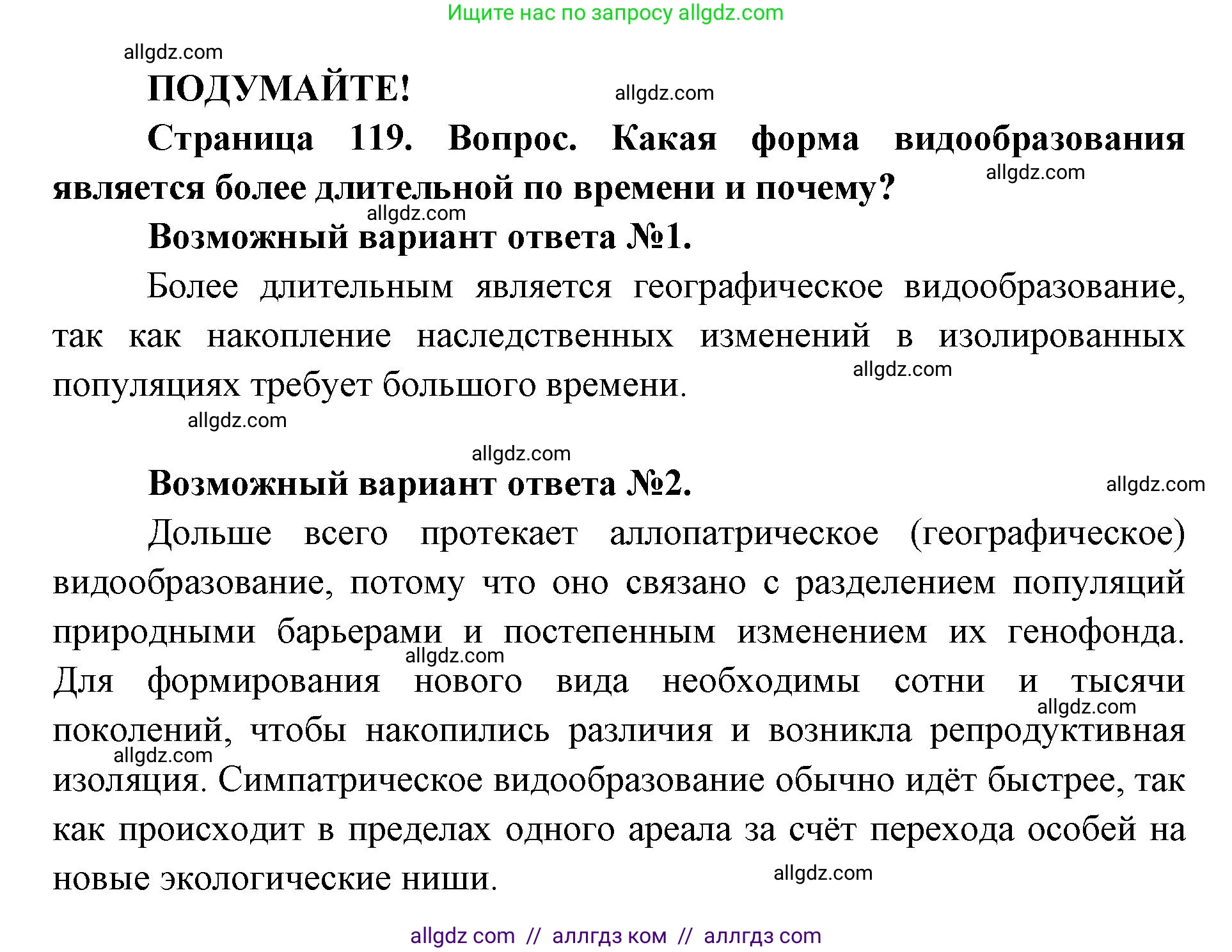 Ищите нас по запросу allgdz.com

allgdz.com

ПОДУМАЙТЕ!

allgdz.com

Страница 119. Вопрос. Какая форма видообразования является более длительной по времени и почему?

allgdz.com

allgdz.com

Возможный вариант ответа №1.

Более длительным является географическое видообразование, так как накопление наследственных изменений в изолированных популяциях требует большого времени.

allgdz.com

allgdz.com

allgdz.com

Возможный вариант ответа №2.

allgdz.com

Дольше всего протекает аллопатрическое (географическое) видообразование, потому что оно связано с разделением популяций природными барьерами и постепенным изменением их генофонда. Для формирования нового вида необходимы сотни и тысячи поколений, чтобы накопились различия и возникла репродуктивная изоляция. Симпатрическое видообразование обычно идёт быстрее, так как происходит в пределах одного ареала за счёт перехода особей на новые экологические ниши.

allgdz.com

allgdz.com

allgdz.com

allgdz.com

allgdz com // аллгдз ком // аллгдз com